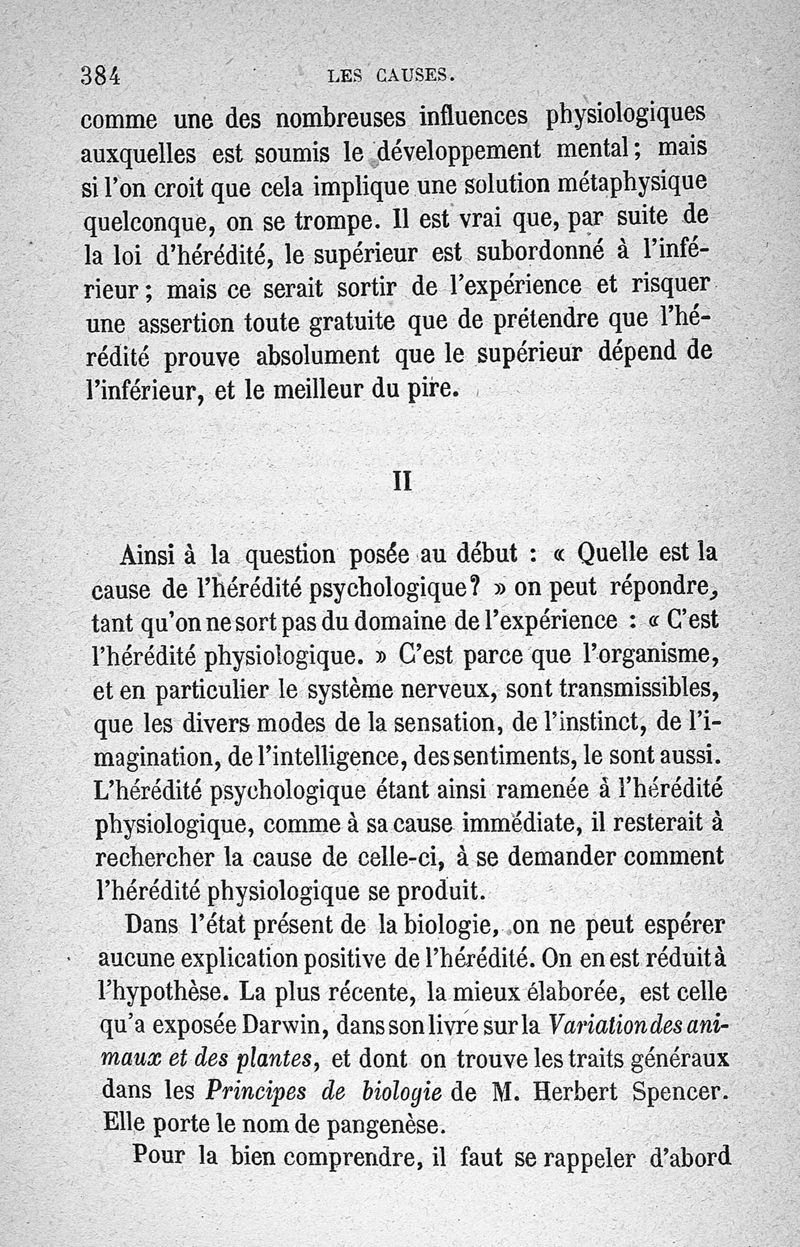 384 LES CAUSES.

comme une des nombreuses influences physiologiques auxquelles est soumis le développement mental; mais si l'on croit que cela implique une solution métaphysique quelconque, on se trompe. Il est vrai que, par suite de la loi d'hérédité, le supérieur est subordonné à l'inférieur; mais ce serait sortir de l'expérience et risquer une assertion toute gratuite que de prétendre que l'hérédité prouve absolument que le supérieur dépend de l'inférieur, et le meilleur du pire.

II

Ainsi à la question posée au début : « Quelle est la cause de l'hérédité psychologique? » on peut répondre, tant qu'on ne sort pas du domaine de l'expérience : « C'est l'hérédité physiologique. » C'est parce que l'organisme, et en particulier le système nerveux, sont transmissibles, que les divers modes de la sensation, de l'instinct, de l'imagination, de l'intelligence, des sentiments, le sont aussi. L'hérédité psychologique étant ainsi ramenée à l'hérédité physiologique, comme à sa cause immédiate, il resterait à rechercher la cause de celle-ci, à se demander comment l'hérédité physiologique se produit.

Dans l'état présent de la biologie, on ne peut espérer aucune explication positive de l'hérédité. On en est réduit à l'hypothèse. La plus récente, la mieux élaborée, est celle qu'a exposée Darwin, dans son livre sur la Variation des animaux et des plantes, et dont on trouve les traits généraux dans les Principes de biologie de M. Herbert Spencer. Elle porte le nom de pangenèse.

Pour la bien comprendre, il faut se rappeler d'abord